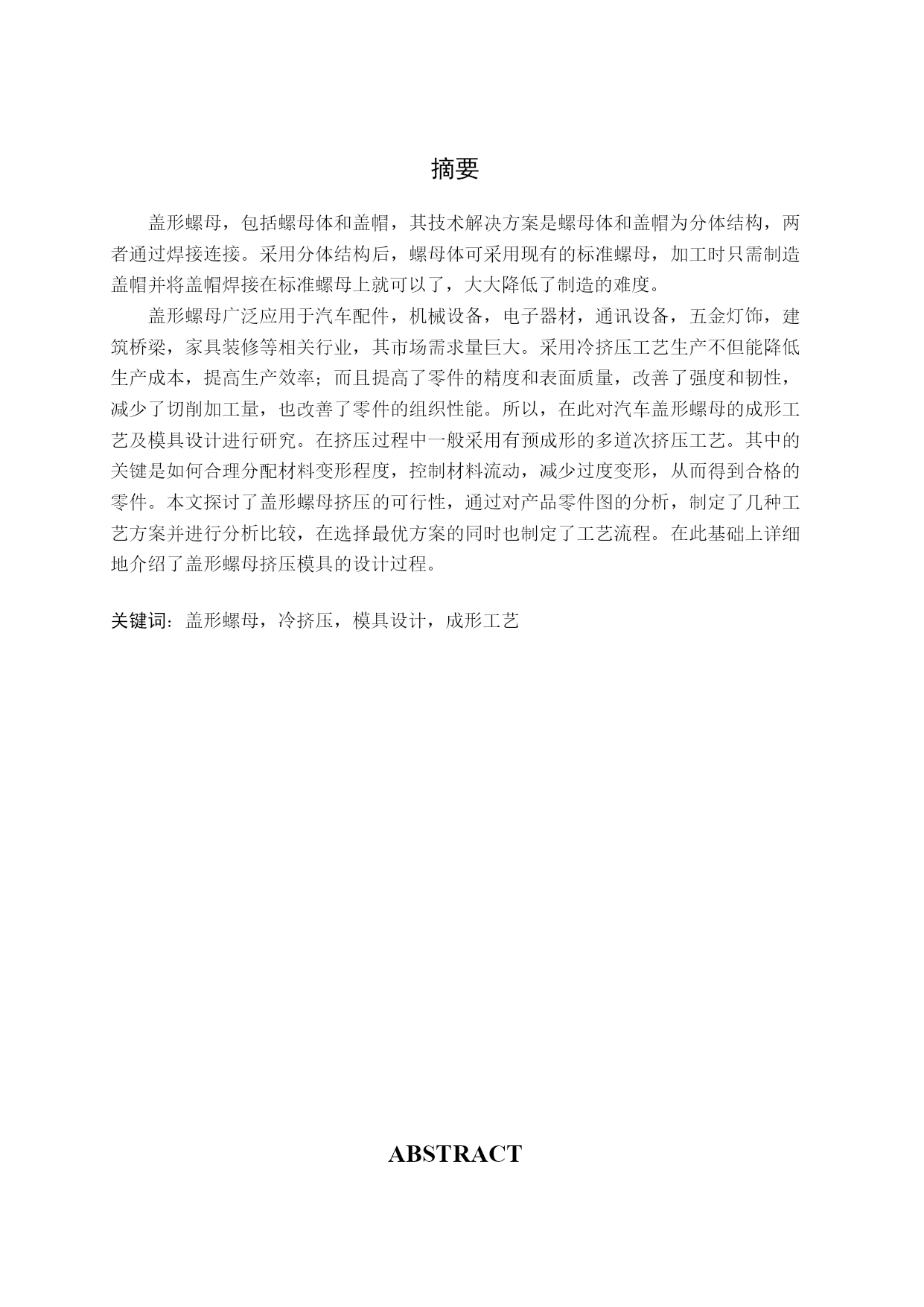 摘要

盖形螺母，包括螺母体和盖帽，其技术解决方案是螺母体和盖帽为分体结构，两者通过焊接连接。采用分体结构后，螺母体可采用现有的标准螺母，加工时只需制造盖帽并将盖帽焊接在标准螺母上就可以了，大大降低了制造的难度。

盖形螺母广泛应用于汽车配件，机械设备，电子器材，通讯设备，五金灯饰，建筑桥梁，家具装修等相关行业，其市场需求量巨大。采用冷挤压工艺生产不但能降低生产成本，提高生产效率；而且提高了零件的精度和表面质量，改善了强度和韧性，减少了切削加工量，也改善了零件的组织性能。所以，在此对汽车盖形螺母的成形工艺及模具设计进行研究。在挤压过程中一般采用有预成形的多道次挤压工艺。其中的关键是如何合理分配材料变形程度，控制材料流动，减少过度变形，从而得到合格的零件。本文探讨了盖形螺母挤压的可行性，通过对产品零件图的分析，制定了几种工艺方案并进行分析比较，在选择最优方案的同时也制定了工艺流程。在此基础上详细地介绍了盖形螺母挤压模具的设计过程。

关键词：盖形螺母，冷挤压，模具设计，成形工艺

ABSTRACT